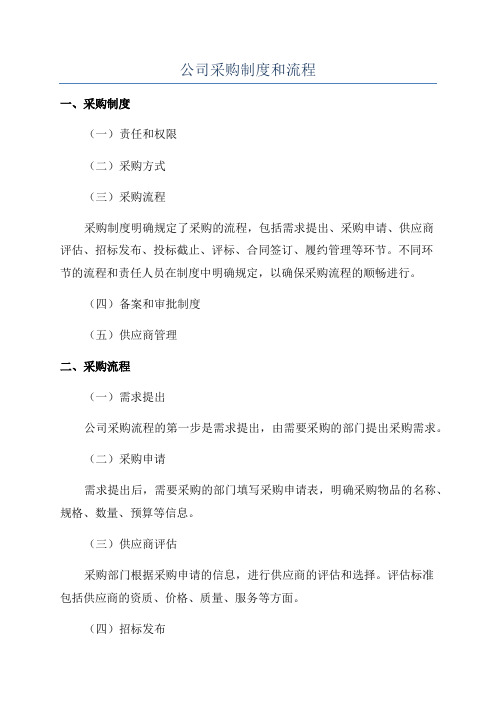 公司采购制度和流程

一、采购制度

（一）责任和权限

（二）采购方式

（三）采购流程

采购制度明确规定了采购的流程，包括需求提出、采购申请、供应商评估、招标发布、投标截止、评标、合同签订、履约管理等环节。不同环节的流程和责任人员在制度中明确规定，以确保采购流程的顺畅进行。

（四）备案和审批制度

（五）供应商管理

二、采购流程

（一）需求提出

公司采购流程的第一步是需求提出，由需要采购的部门提出采购需求。

（二）采购申请

需求提出后，需要采购的部门填写采购申请表，明确采购物品的名称、规格、数量、预算等信息。

（三）供应商评估

采购部门根据采购申请的信息，进行供应商的评估和选择。评估标准包括供应商的资质、价格、质量、服务等方面。

（四）招标发布